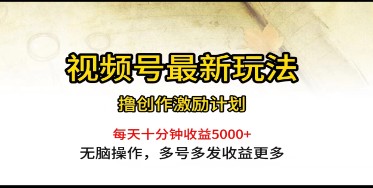 视频号最新玩法

撸创作激励计划

每天十分钟收益5000+

无脑操作，多号多发收益更多